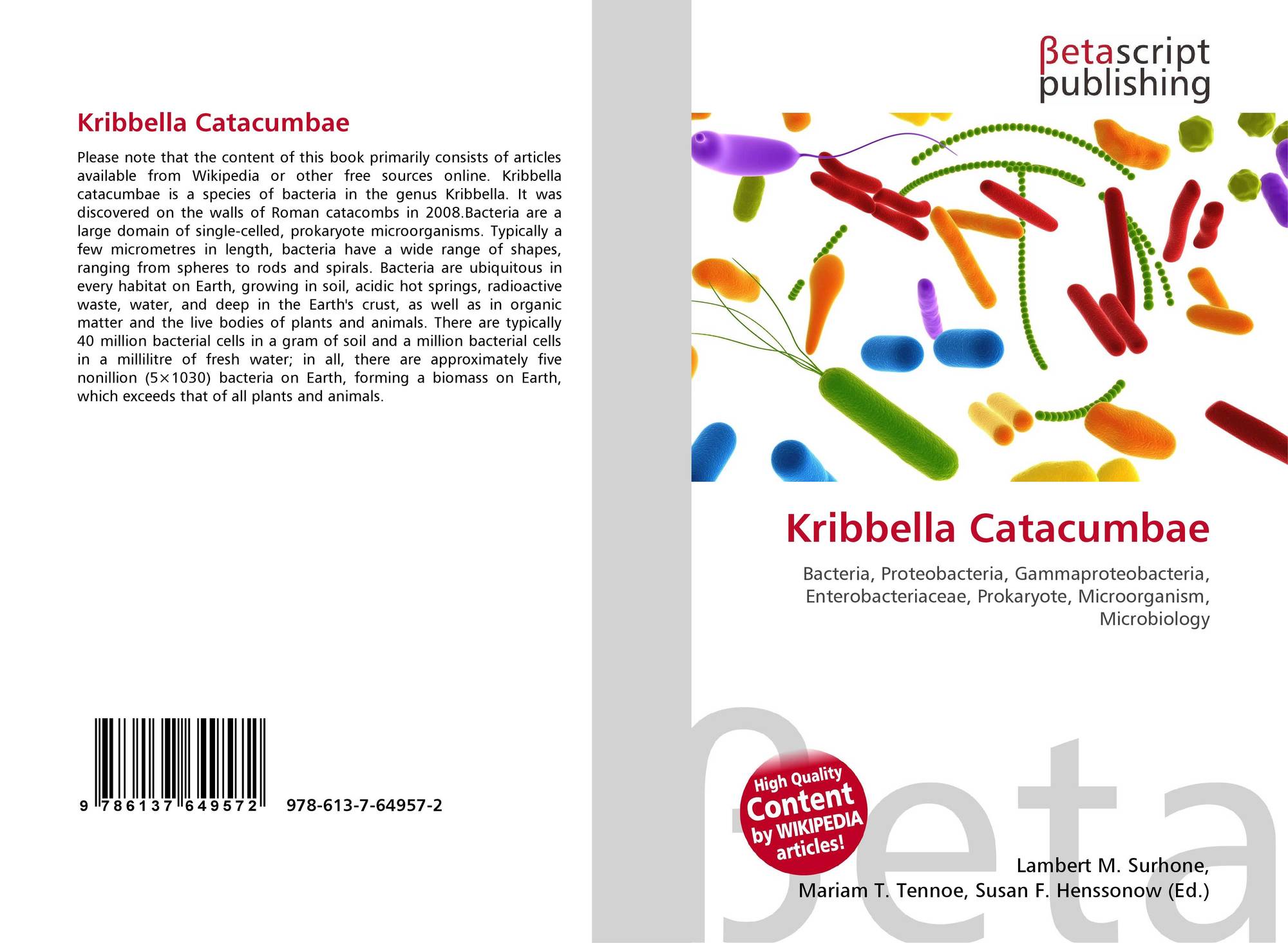 Kribbella Catacumbae

Please note that the content of this book primarily consists of articles available from Wikipedia or other free sources online. Kribbella catacumbae is a species of bacteria in the genus Kribbella. It was discovered on the walls of Roman catacombs in 2008.Bacteria are a large domain of single-celled, prokaryote microorganisms. Typically a few micrometres in length, bacteria have a wide range of shapes, ranging from spheres to rods and spirals. Bacteria are ubiquitous in every habitat on Earth, growing in soil, acidic hot springs, radioactive waste, water, and deep in the Earth's crust, as well as in organic matter and the live bodies of plants and animals. There are typically 40 million bacterial cells in a gram of soil and a million bacterial cells in a millilitre of fresh water; in all, there are approximately five nonillion (5×1030) bacteria on Earth, forming a biomass on Earth, which exceeds that of all plants and animals.

9 786137 649572 978-613-7-64957-2

βetascript
publishing

Kribbella Catacumbae

Bacteria, Proteobacteria, Gammaproteobacteria, Enterobacteriaceae, Prokaryote, Microorganism, Microbiology

High Quality
Content
by WIKIPEDIA
articles!

Lambert M. Surhone,
Mariam T. Tennoe, Susan F. Henssonow (Ed.)

βeta